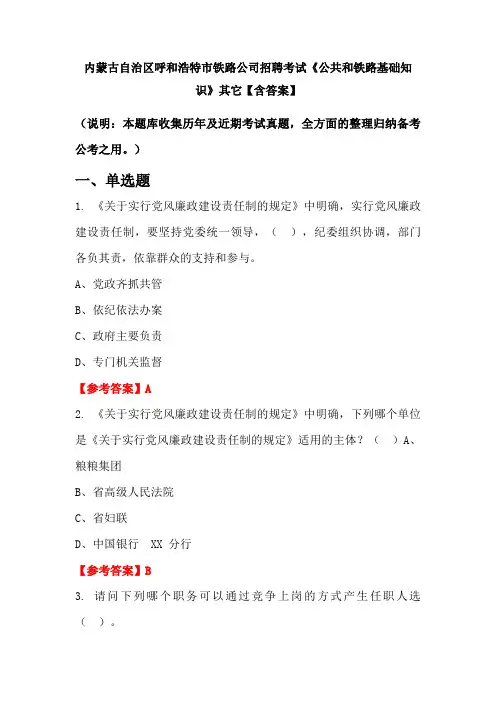 内蒙古自治区呼和浩特市铁路公司招聘考试《公共和铁路基础知识》其它【含答案】

（说明：本题库收集历年及近期考试真题，全方面的整理归纳备考公考之用。）

一、单选题

1. 《关于实行党风廉政建设责任制的规定》中明确，实行党风廉政建设责任制，要坚持党委统一领导，（ ），纪委组织协调，部门各负其责，依靠群众的支持和参与。

A、党政齐抓共管

B、依纪依法办案

C、政府主要负责

D、专门机关监督

【参考答案】A

2. 《关于实行党风廉政建设责任制的规定》中明确，下列哪个单位是《关于实行党风廉政建设责任制的规定》适用的主体？（ ）A、粮粮集团

B、省高级人民法院

C、省妇联

D、中国银行 XX 分行

【参考答案】B

3. 请问下列哪个职务可以通过竞争上岗的方式产生任职人选（ ）。